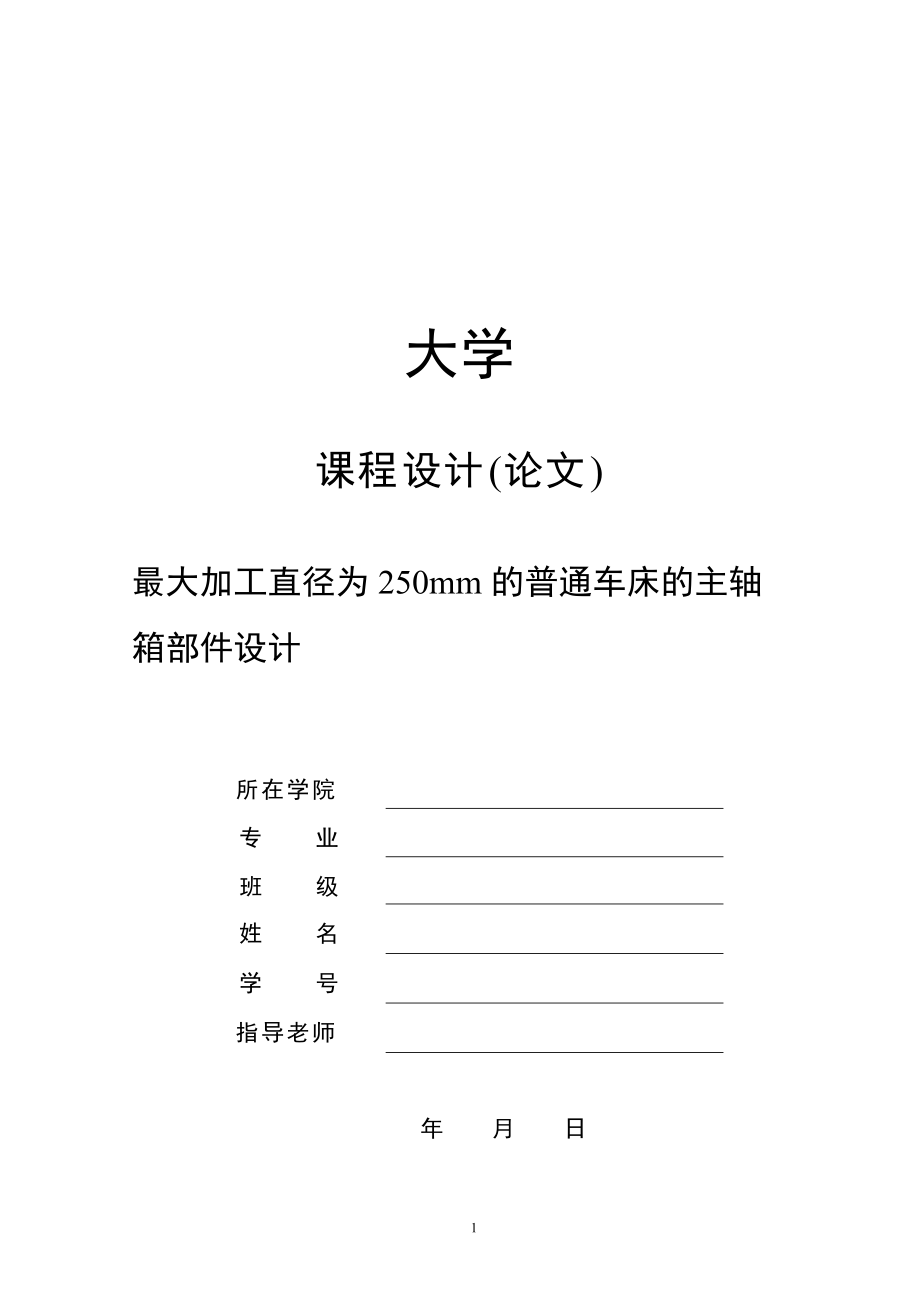 大学

课程设计(论文)

最大加工直径为 250mm 的普通车床的主轴箱部件设计

所在学院

专　　业

班　　级

姓　　名

学　　号

指导老师

年　　月　　日

1